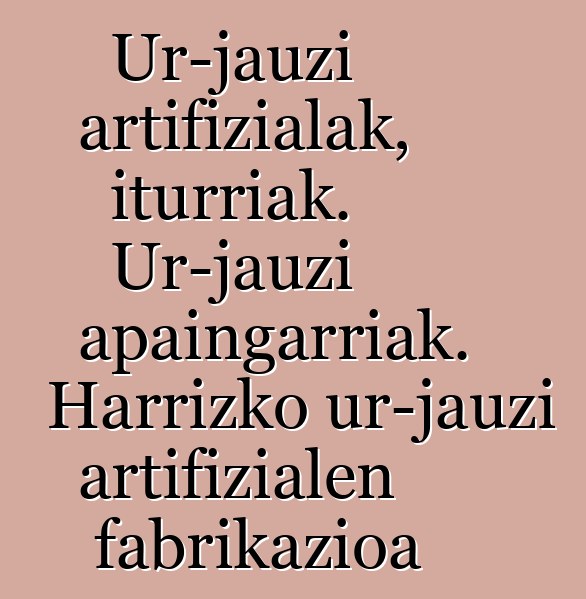 Ur-jauzi artifizialak, iturriak. Ur-jauzi apaingarriak. Harrizko ur-jauzi artifizialen fabrikazioa